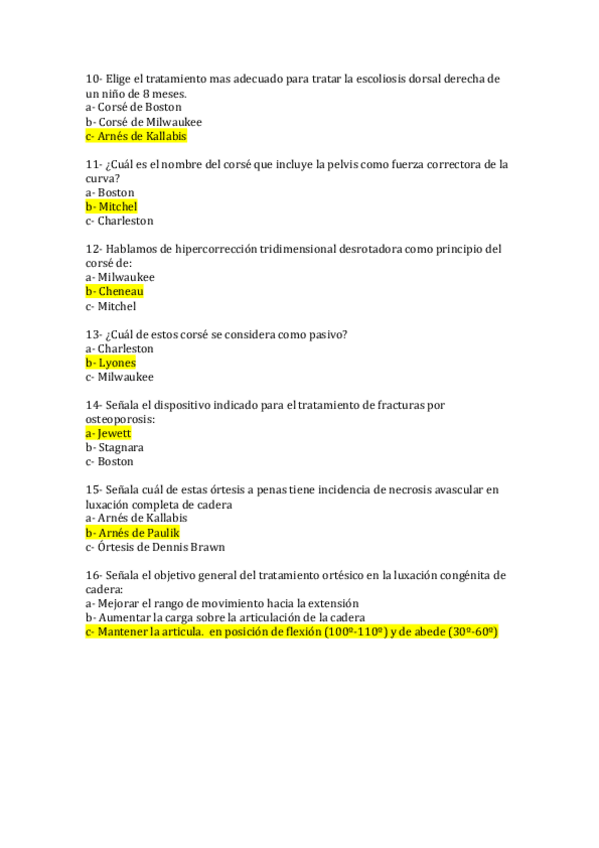 10- Elige el tratamiento mas adecuado para tratar la escoliosis dorsal derecha de un niño de 8 meses.
a- Corsé de Boston
b- Corsé de Milwaukee
c- Arnés de Kallabis

11- ¿Cuál es el nombre del corsé que incluye la pelvis como fuerza correctora de la curva?
a- Boston
b- Mitchel
c- Charleston

12- Hablamos de hipercorrección tridimensional desrotadora como principio del corsé de:
a- Milwaukee
b- Cheneau
c- Mitchel

13- ¿Cuál de estos corsé se considera como pasivo?
a- Charleston
b- Lyones
c- Milwaukee

14- Señala el dispositivo indicado para el tratamiento de fracturas por osteoporosis:
a- Jewett
b- Stagnara
c- Boston

15- Señala cuál de estas órtesis a penas tiene incidencia de necrosis avascular en luxación completa de cadera
a- Arnés de Kallabis
b- Arnés de Paulik
c- Órtesis de Dennis Brawn

16- Señala el objetivo general del tratamiento ortésico en la luxación congénita de cadera:
a- Mejorar el rango de movimiento hacia la extensión
b- Aumentar la carga sobre la articulación de la cadera
c- Mantener la articula. en posición de flexión (100º-110º) y de abede (30º-60º)